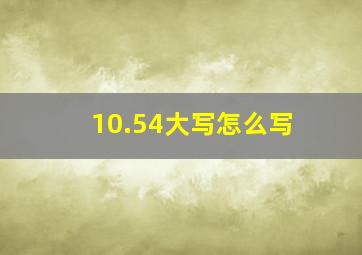 10.54大写怎么写